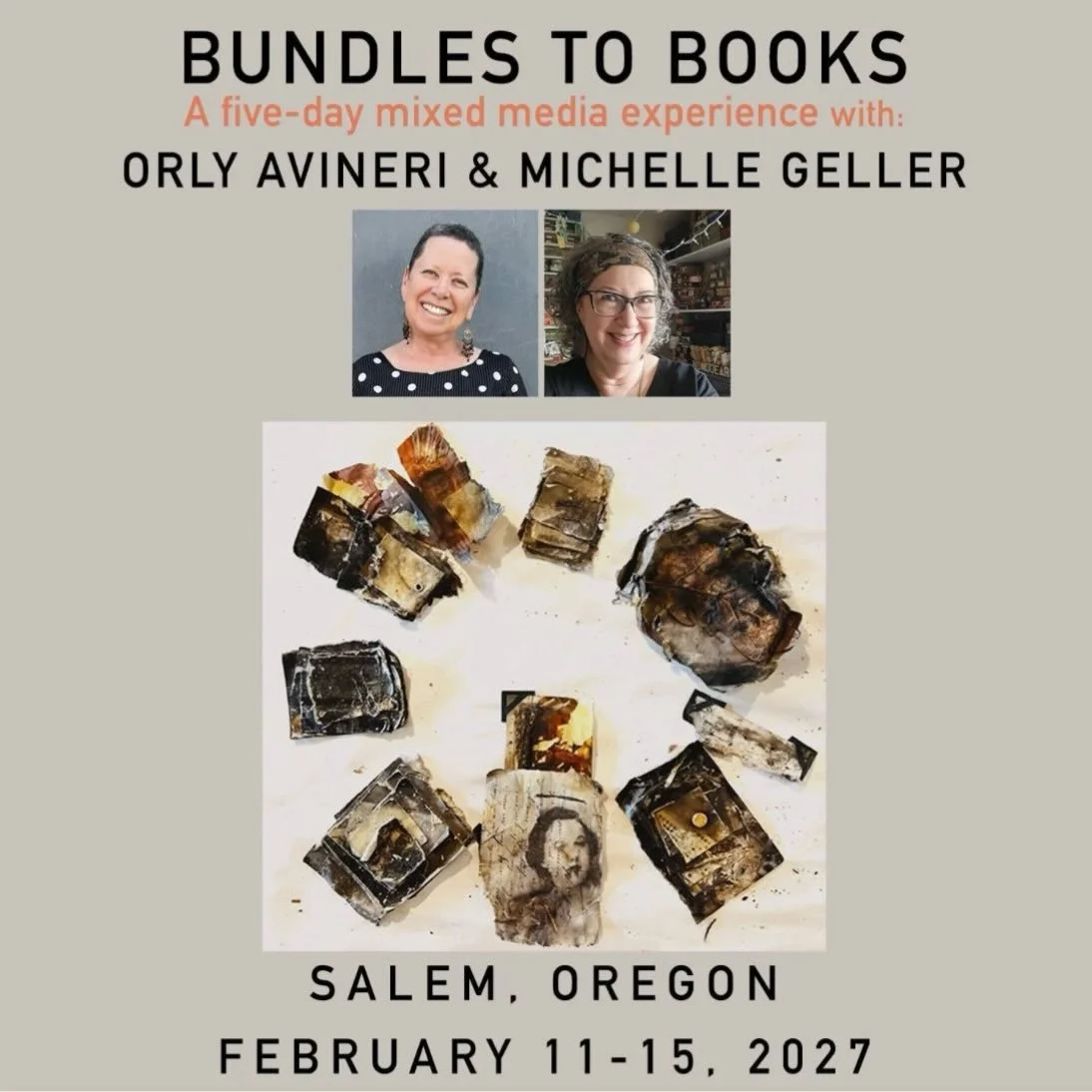 BUNDLES TO BOOKS
A five-day mixed media experience with:
ORLY AVINERI & MICHELLE GELLER

SALEM, OREGON
FEBRUARY 11-15, 2027